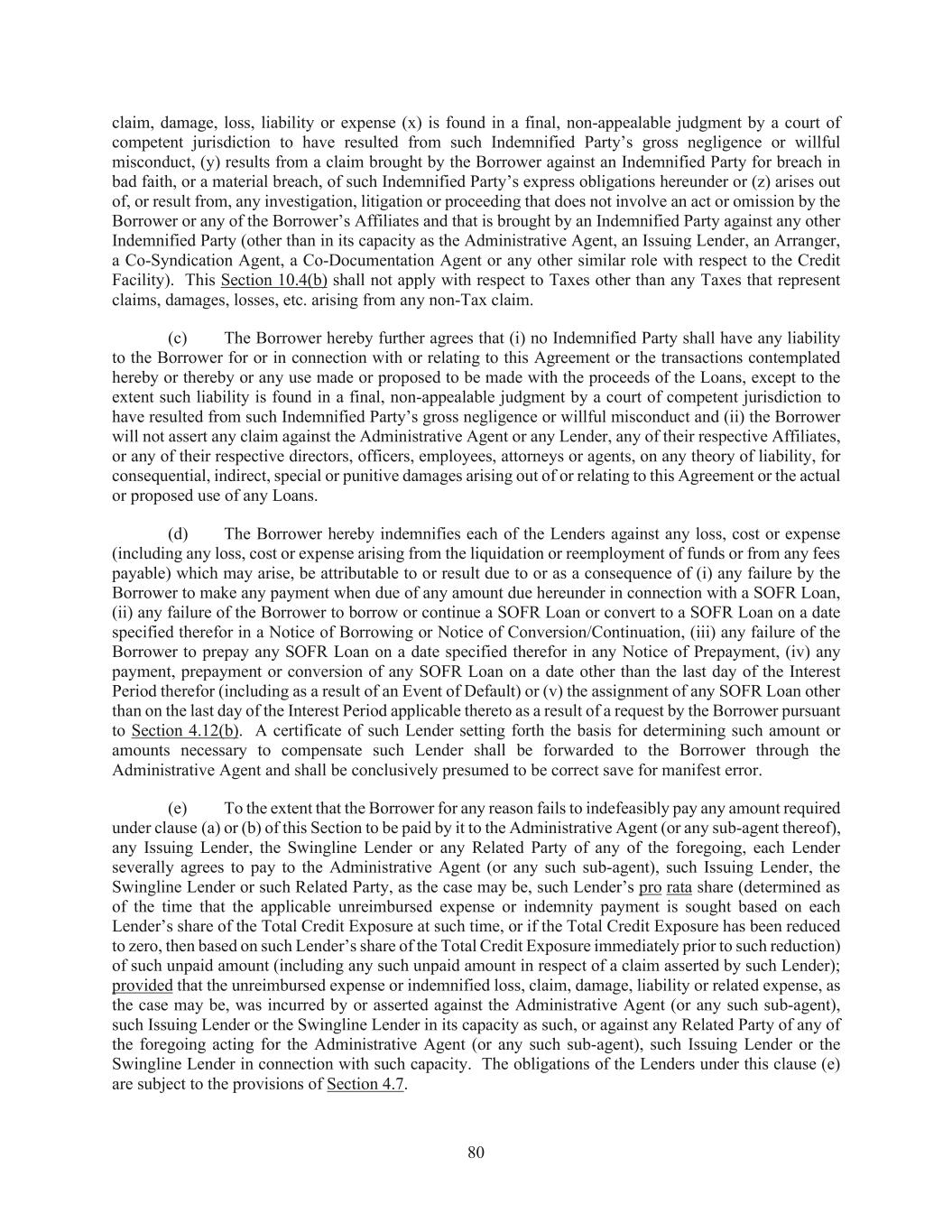 claim, damage, loss, liability or expense (x) is found in a final, non-appealable judgment by a court of competent jurisdiction to have resulted from such Indemnified Party's gross negligence or willful misconduct, (y) results from a claim brought by the Borrower against an Indemnified Party for breach in bad faith, or a material breach, of such Indemnified Party's express obligations hereunder or (z) arises out of, or result from, any investigation, litigation or proceeding that does not involve an act or omission by the Borrower or any of the Borrower's Affiliates and that is brought by an Indemnified Party against any other Indemnified Party (other than in its capacity as the Administrative Agent, an Issuing Lender, an Arranger, a Co-Syndication Agent, a Co-Documentation Agent or any other similar role with respect to the Credit Facility). This Section 10.4(b) shall not apply with respect to Taxes other than any Taxes that represent claims, damages, losses, etc. arising from any non-Tax claim.

(c) The Borrower hereby further agrees that (i) no Indemnified Party shall have any liability to the Borrower for or in connection with or relating to this Agreement or the transactions contemplated hereby or thereby or any use made or proposed to be made with the proceeds of the Loans, except to the extent such liability is found in a final, non-appealable judgment by a court of competent jurisdiction to have resulted from such Indemnified Party's gross negligence or willful misconduct and (ii) the Borrower will not assert any claim against the Administrative Agent or any Lender, any of their respective Affiliates, or any of their respective directors, officers, employees, attorneys or agents, on any theory of liability, for consequential, indirect, special or punitive damages arising out of or relating to this Agreement or the actual or proposed use of any Loans.

(d) The Borrower hereby indemnifies each of the Lenders against any loss, cost or expense (including any loss, cost or expense arising from the liquidation or reemployment of funds or from any fees payable) which may arise, be attributable to or result due to or as a consequence of (i) any failure by the Borrower to make any payment when due of any amount due hereunder in connection with a SOFR Loan, (ii) any failure of the Borrower to borrow or continue a SOFR Loan or convert to a SOFR Loan on a date specified therefor in a Notice of Borrowing or Notice of Conversion/Continuation, (iii) any failure of the Borrower to prepay any SOFR Loan on a date specified therefor in any Notice of Prepayment, (iv) any payment, prepayment or conversion of any SOFR Loan on a date other than the last day of the Interest Period therefor (including as a result of an Event of Default) or (v) the assignment of any SOFR Loan other than on the last day of the Interest Period applicable thereto as a result of a request by the Borrower pursuant to Section 4.12(b). A certificate of such Lender setting forth the basis for determining such amount or amounts necessary to compensate such Lender shall be forwarded to the Borrower through the Administrative Agent and shall be conclusively presumed to be correct save for manifest error.

(e) To the extent that the Borrower for any reason fails to indefeasibly pay any amount required under clause (a) or (b) of this Section to be paid by it to the Administrative Agent (or any sub-agent thereof), any Issuing Lender, the Swingline Lender or any Related Party of any of the foregoing, each Lender severally agrees to pay to the Administrative Agent (or any such sub-agent), such Issuing Lender, the Swingline Lender or such Related Party, as the case may be, such Lender's pro rata share (determined as of the time that the applicable unreimbursed expense or indemnity payment is sought based on each Lender's share of the Total Credit Exposure at such time, or if the Total Credit Exposure has been reduced to zero, then based on such Lender's share of the Total Credit Exposure immediately prior to such reduction) of such unpaid amount (including any such unpaid amount in respect of a claim asserted by such Lender); provided that the unreimbursed expense or indemnified loss, claim, damage, liability or related expense, as the case may be, was incurred by or asserted against the Administrative Agent (or any such sub-agent), such Issuing Lender or the Swingline Lender in its capacity as such, or against any Related Party of any of the foregoing acting for the Administrative Agent (or any such sub-agent), such Issuing Lender or the Swingline Lender in connection with such capacity. The obligations of the Lenders under this clause (e) are subject to the provisions of Section 4.7.

80